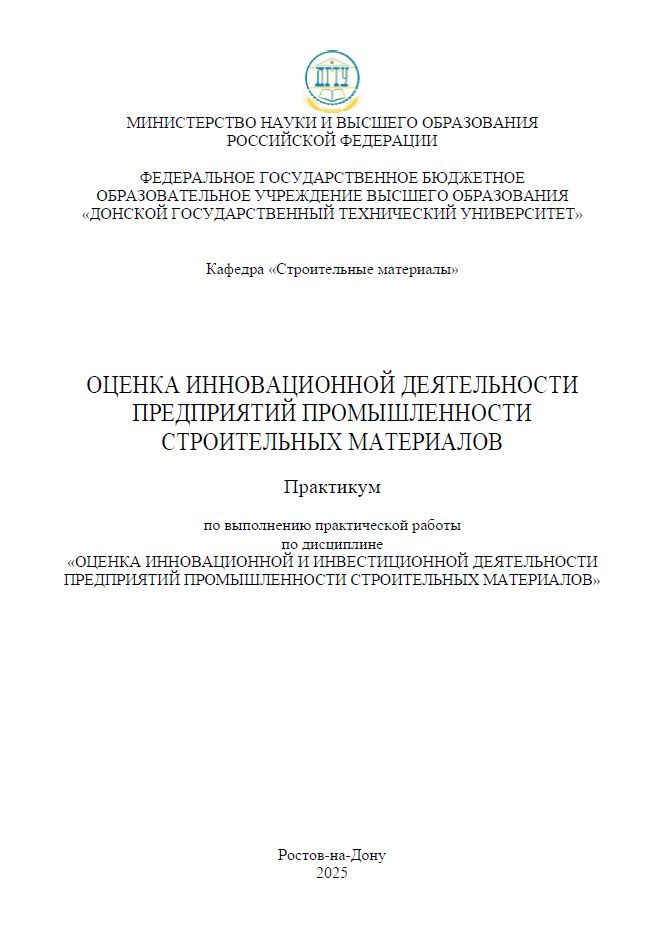 ДГТУ

МИНИСТЕРСТВО НАУКИ И ВЫСШЕГО ОБРАЗОВАНИЯ РОССИЙСКОЙ ФЕДЕРАЦИИ

ФЕДЕРАЛЬНОЕ ГОСУДАРСТВЕННОЕ БЮДЖЕТНОЕ ОБРАЗОВАТЕЛЬНОЕ УЧРЕЖДЕНИЕ ВЫСШЕГО ОБРАЗОВАНИЯ «ДОНСКОЙ ГОСУДАРСТВЕННЫЙ ТЕХНИЧЕСКИЙ УНИВЕРСИТЕТ»

Кафедра «Строительные материалы»

ОЦЕНКА ИННОВАЦИОННОЙ ДЕЯТЕЛЬНОСТИ ПРЕДПРИЯТИЙ ПРОМЫШЛЕННОСТИ СТРОИТЕЛЬНЫХ МАТЕРИАЛОВ

Практикум

по выполнению практической работы
по дисциплине
«ОЦЕНКА ИННОВАЦИОННОЙ И ИНВЕСТИЦИОННОЙ ДЕЯТЕЛЬНОСТИ ПРЕДПРИЯТИЙ ПРОМЫШЛЕННОСТИ СТРОИТЕЛЬНЫХ МАТЕРИАЛОВ»

Ростов-на-Дону
2025